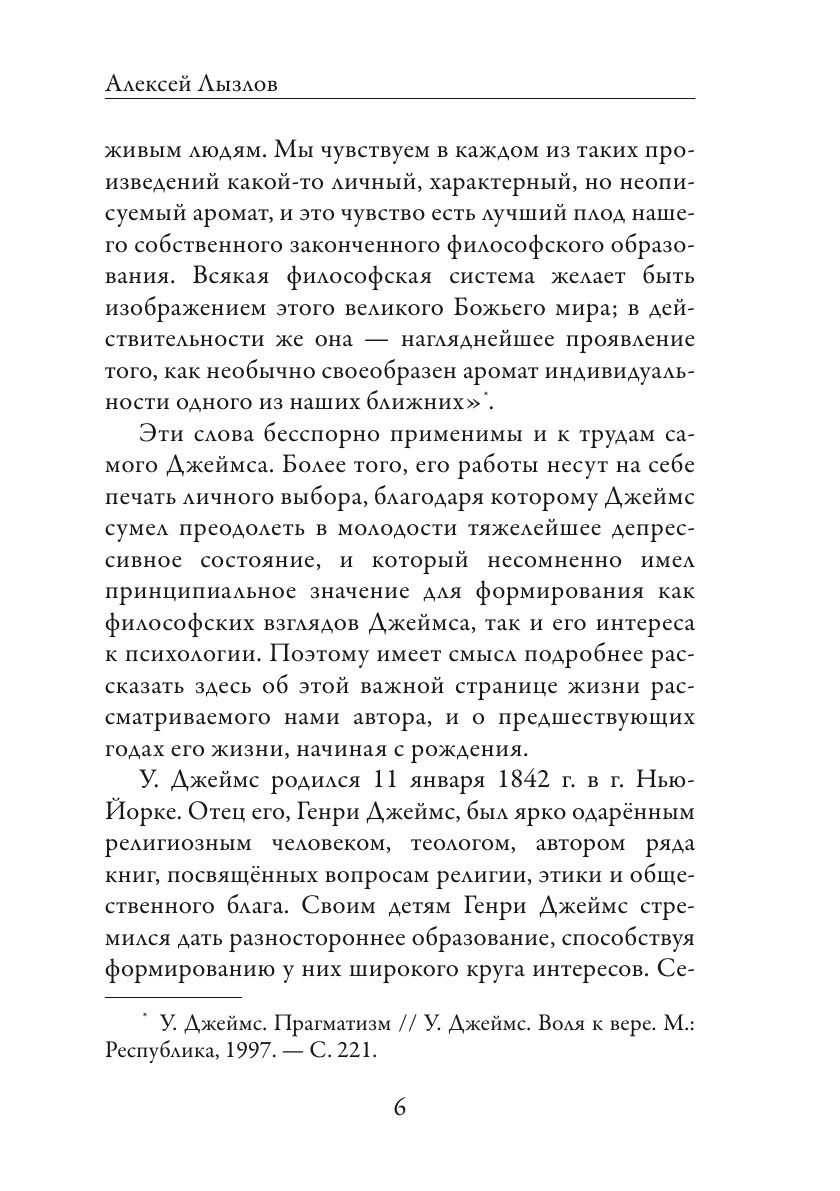 Алексей Лызлов

живым людям. Мы чувствуем в каждом из таких произведений какой-то личный, характерный, но неописуемый аромат, и это чувство есть лучший плод нашего собственного законченного философского образования. Всякая философская система желает быть изображением этого великого Божьего мира; в действительности же она — нагляднейшее проявление того, как необычно своеобразен аромат индивидуальности одного из наших ближних»*.

Эти слова бесспорно применимы и к трудам самого Джеймса. Более того, его работы несут на себе печать личного выбора, благодаря которому Джеймс сумел преодолеть в молодости тяжелейшее депрессивное состояние, и который несомненно имел принципиальное значение для формирования как философских взглядов Джеймса, так и его интереса к психологии. Поэтому имеет смысл подробнее рассказать здесь об этой важной странице жизни рассматриваемого нами автора, и о предшествующих годах его жизни, начиная с рождения.

У. Джеймс родился 11 января 1842 г. в г. Нью-Йорке. Отец его, Генри Джеймс, был ярко одарённым религиозным человеком, теологом, автором ряда книг, посвящённых вопросам религии, этики и общественного блага. Своим детям Генри Джеймс стремился дать разностороннее образование, способствуя формированию у них широкого круга интересов. Се-

* У. Джеймс. Прагматизм // У. Джеймс. Воля к вере. М.: Республика, 1997. — С. 221.

6